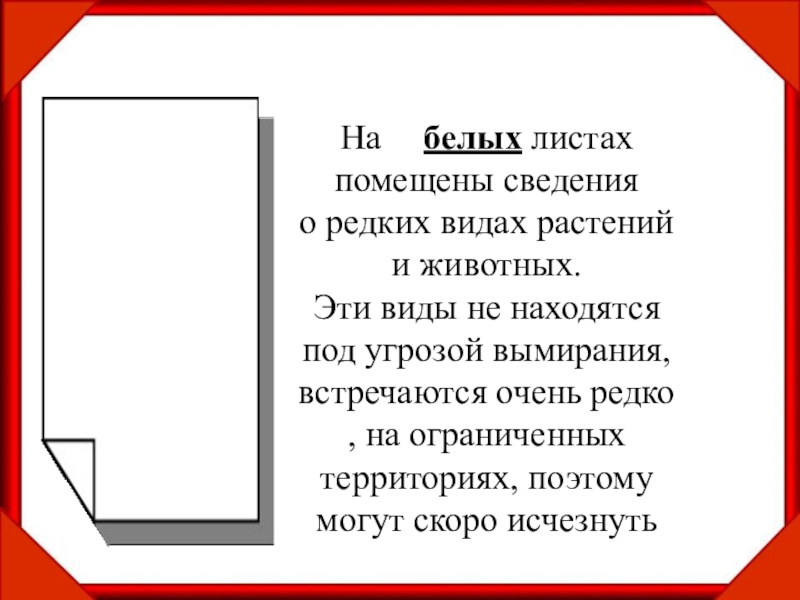 На белых листах помещены сведения о редких видах растений и животных.
Эти виды не находятся под угрозой вымирания, встречаются очень редко , на ограниченных территориях, поэтому могут скоро исчезнуть